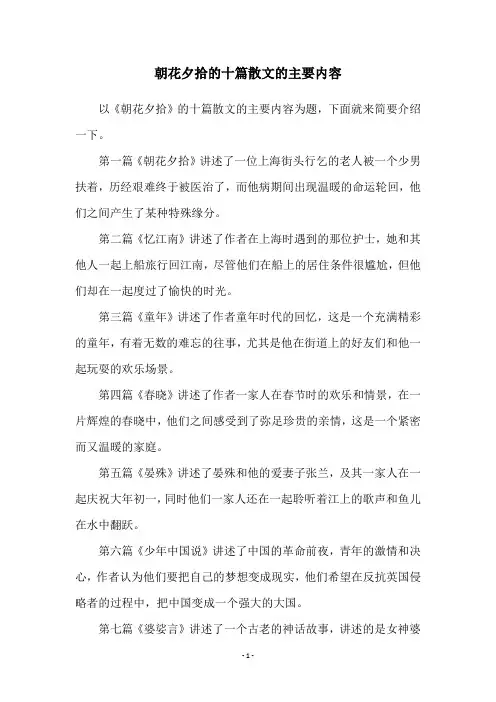 朝花夕拾的十篇散文的主要内容

以《朝花夕拾》的十篇散文的主要内容为题，下面就来简要介绍一下。

第一篇《朝花夕拾》讲述了一位上海街头行乞的老人被一个少男扶着，历经艰难终于被医治了，而他病期间出现温暖的命运轮回，他们之间产生了某种特殊缘分。

第二篇《忆江南》讲述了作者在上海时遇到的那位护士，她和其他人一起上船旅行回江南，尽管他们在船上的居住条件很尴尬，但他们却在一起度过了愉快的时光。

第三篇《童年》讲述了作者童年时代的回忆，这是一个充满精彩的童年，有着无数的难忘的往事，尤其是他在街道上的好友们和他一起玩耍的欢乐场景。

第四篇《春晓》讲述了作者一家人在春节时的欢乐和情景，在一片辉煌的春晓中，他们之间感受到了弥足珍贵的亲情，这是一个紧密而又温暖的家庭。

第五篇《晏殊》讲述了晏殊和他的爱妻子张兰，及其一家人在一起庆祝大年初一，同时他们一家人还在一起聆听着江上的歌声和鱼儿在水中翻跃。

第六篇《少年中国说》讲述了中国的革命前夜，青年的激情和决心，作者认为他们要把自己的梦想变成现实，他们希望在反抗英国侵略者的过程中，把中国变成一个强大的大国。

第七篇《婆娑言》讲述了一个古老的神话故事，讲述的是女神婆

- 1 -